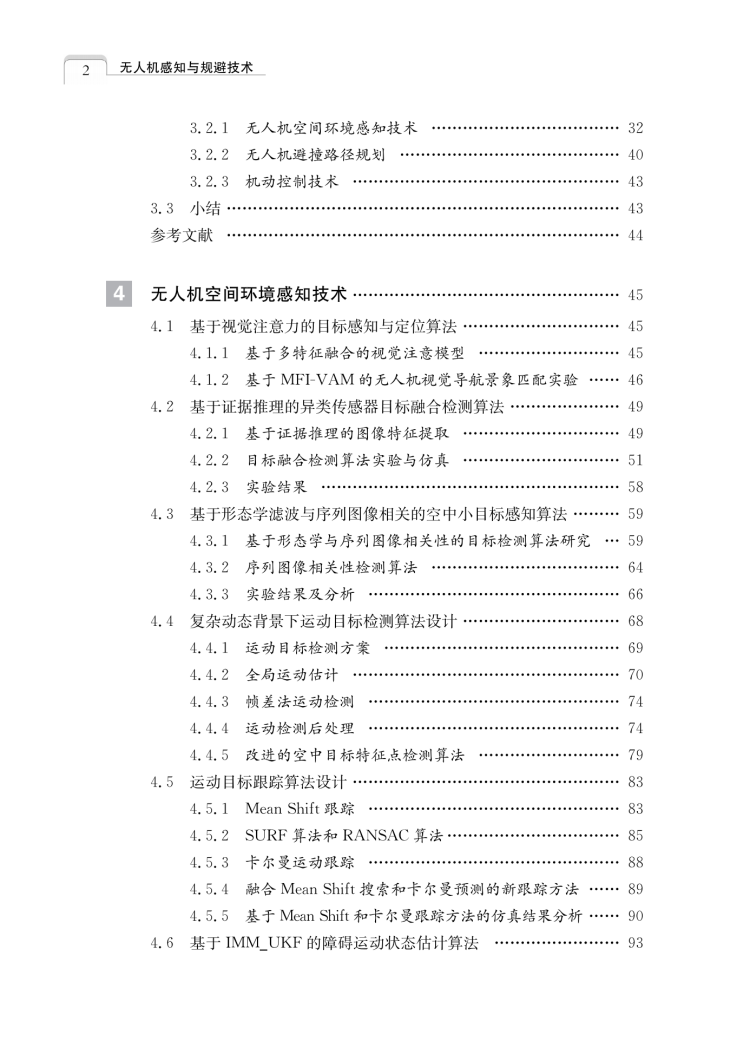 2 无人机感知与规避技术

3.2.1 无人机空间环境感知技术 …… 32
3.2.2 无人机避撞路径规划 …… 40
3.2.3 机动控制技术 …… 43
3.3 小结 …… 43
参考文献 …… 44

4 无人机空间环境感知技术 …… 45
4.1 基于视觉注意力的目标感知与定位算法 …… 45
4.1.1 基于多特征融合的视觉注意模型 …… 45
4.1.2 基于 MFI-VAM 的无人机视觉导航景象匹配实验 …… 46
4.2 基于证据推理的异类传感器目标融合检测算法 …… 49
4.2.1 基于证据推理的图像特征提取 …… 49
4.2.2 目标融合检测算法实验与仿真 …… 51
4.2.3 实验结果 …… 58
4.3 基于形态学滤波与序列图像相关的空中小目标感知算法 …… 59
4.3.1 基于形态学与序列图像相关性的目标检测算法研究 …… 59
4.3.2 序列图像相关性检测算法 …… 64
4.3.3 实验结果及分析 …… 66
4.4 复杂动态背景下运动目标检测算法设计 …… 68
4.4.1 运动目标检测方案 …… 69
4.4.2 全局运动估计 …… 70
4.4.3 帧差法运动检测 …… 74
4.4.4 运动检测后处理 …… 74
4.4.5 改进的空中目标特征点检测算法 …… 79
4.5 运动目标跟踪算法设计 …… 83
4.5.1 Mean Shift 跟踪 …… 83
4.5.2 SURF 算法和 RANSAC 算法 …… 85
4.5.3 卡尔曼运动跟踪 …… 88
4.5.4 融合 Mean Shift 搜索和卡尔曼预测的新跟踪方法 …… 89
4.5.5 基于 Mean Shift 和卡尔曼跟踪方法的仿真结果分析 …… 90
4.6 基于 IMM_UKF 的障碍运动状态估计算法 …… 93